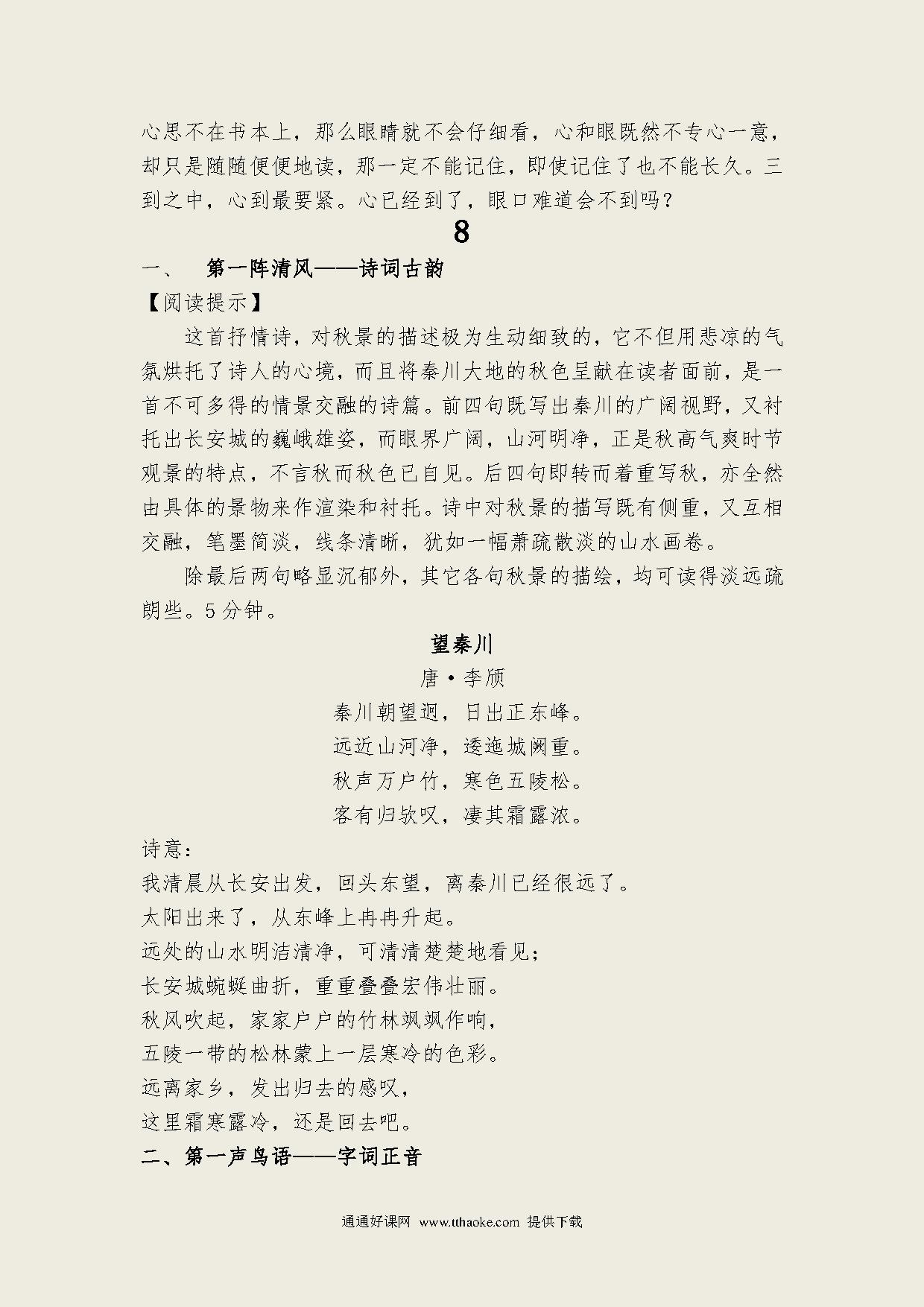 心思不在书本上，那么眼睛就不会仔细看，心和眼既然不专心一意，却只是随随便便地读，那一定不能记住，即使记住了也不能长久。三到之中，心到最要紧。心已经到了，眼口难道会不到吗？

8

一、　第一阵清风——诗词古韵

【阅读提示】

这首抒情诗，对秋景的描述极为生动细致的，它不但用悲凉的气氛烘托了诗人的心境，而且将秦川大地的秋色呈献在读者面前，是一首不可多得的情景交融的诗篇。前四句既写出秦川的广阔视野，又衬托出长安城的巍峨雄姿，而眼界广阔，山河明净，正是秋高气爽时节观景的特点，不言秋而秋色已自见。后四句即转而着重写秋，亦全然由具体的景物来作渲染和衬托。诗中对秋景的描写既有侧重，又互相交融，笔墨简淡，线条清晰，犹如一幅萧疏散淡的山水画卷。

除最后两句略显沉郁外，其它各句秋景的描绘，均可读得淡远疏朗些。5分钟。

望秦川

唐·李颀

秦川朝望迥，日出正东峰。

远近山河净，逶迤城阙重。

秋声万户竹，寒色五陵松。

客有归欤叹，凄其霜露浓。

诗意：

我清晨从长安出发，回头东望，离秦川已经很远了。

太阳出来了，从东峰上冉冉升起。

远处的山水明洁清净，可清清楚楚地看见；

长安城蜿蜒曲折，重重叠叠宏伟壮丽。

秋风吹起，家家户户的竹林飒飒作响，

五陵一带的松林蒙上一层寒冷的色彩。

远离家乡，发出归去的感叹，

这里霜寒露冷，还是回去吧。

二、第一声鸟语——字词正音

通通好课网 www.tthaoke.com 提供下载